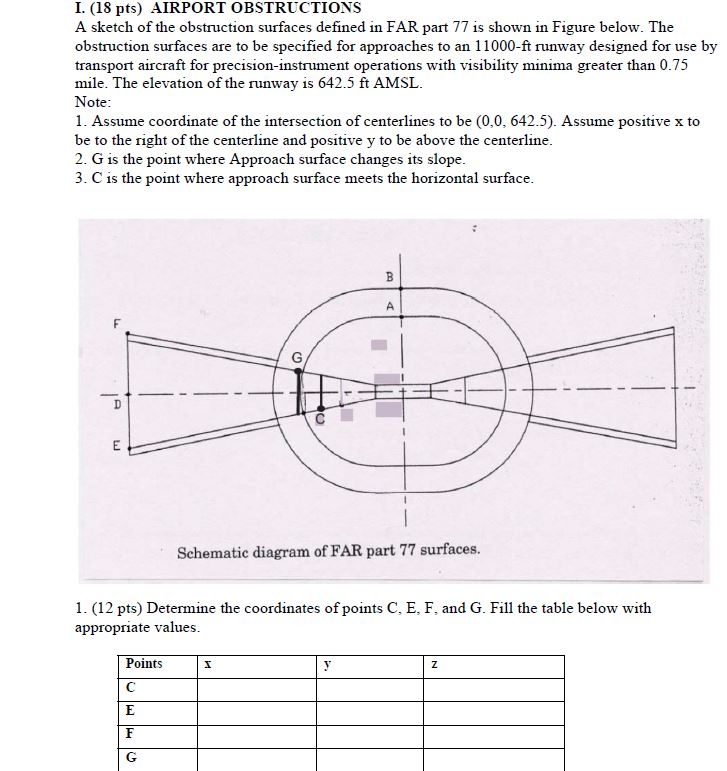 I. (18 pts) AIRPORT OBSTRUCTIONS
A sketch of the obstruction surfaces defined in FAR part 77 is shown in Figure below. The obstruction surfaces are to be specified for approaches to an 11000-ft runway designed for use by transport aircraft for precision-instrument operations with visibility minima greater than 0.75 mile. The elevation of the runway is 642.5 ft AMSL.
Note:
1. Assume coordinate of the intersection of centerlines to be (0,0, 642.5). Assume positive x to be to the right of the centerline and positive y to be above the centerline.
2. G is the point where Approach surface changes its slope.
3. C is the point where approach surface meets the horizontal surface.

B
A
F
G
D
C
E

Schematic diagram of FAR part 77 surfaces.

1. (12 pts) Determine the coordinates of points C, E, F, and G. Fill the table below with appropriate values.

| Points | x | y | z |
|---|---|---|---|
| C | | | |
| E | | | |
| F | | | |
| G | | | |